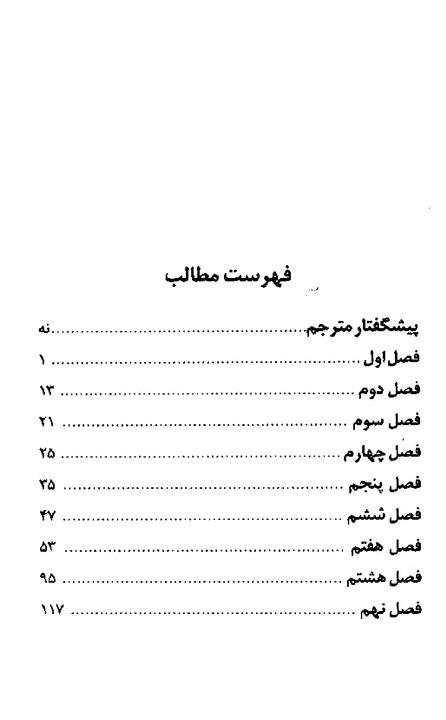 فهرست مطالب

پیشگفتار مترجم نه

فصل اول ۱

فصل دوم ۱۳

فصل سوم ۲۱

فصل چهارم ۲۵

فصل پنجم ۳۵

فصل ششم ۴۷

فصل هفتم ۵۳

فصل هشتم ۹۵

فصل نهم ۱۱۷